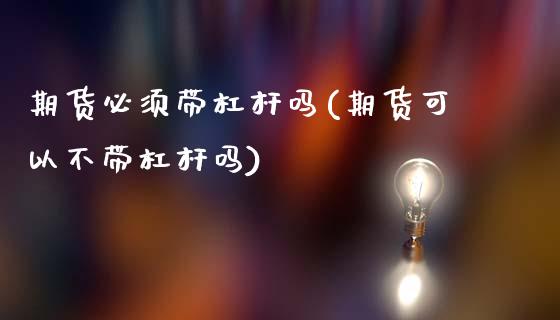 期货必须带杠杆吗(期货可以不带杠杆吗)